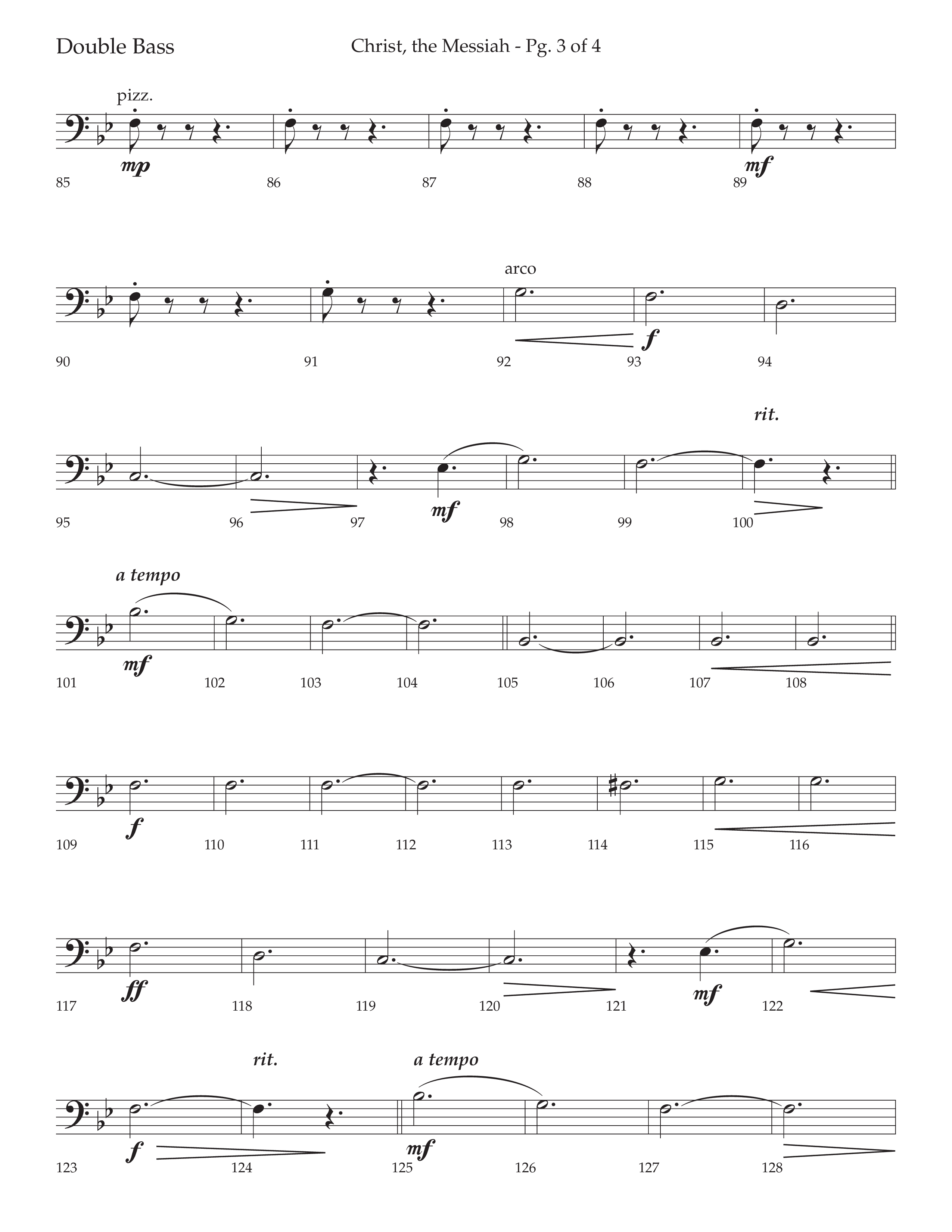 Double Bass

Christ, the Messiah - Pg. 3 of 4

pizz.

mp

mf

85 86 87 88 89

arco

f

90 91 92 93 94

rit.

mf

95 96 97 98 99 100

a tempo

mf

101 102 103 104 105 106 107 108

f

109 110 111 112 113 114 115 116

ff

mf

117 118 119 120 121 122

rit.

a tempo

f

mf

123 124 125 126 127 128